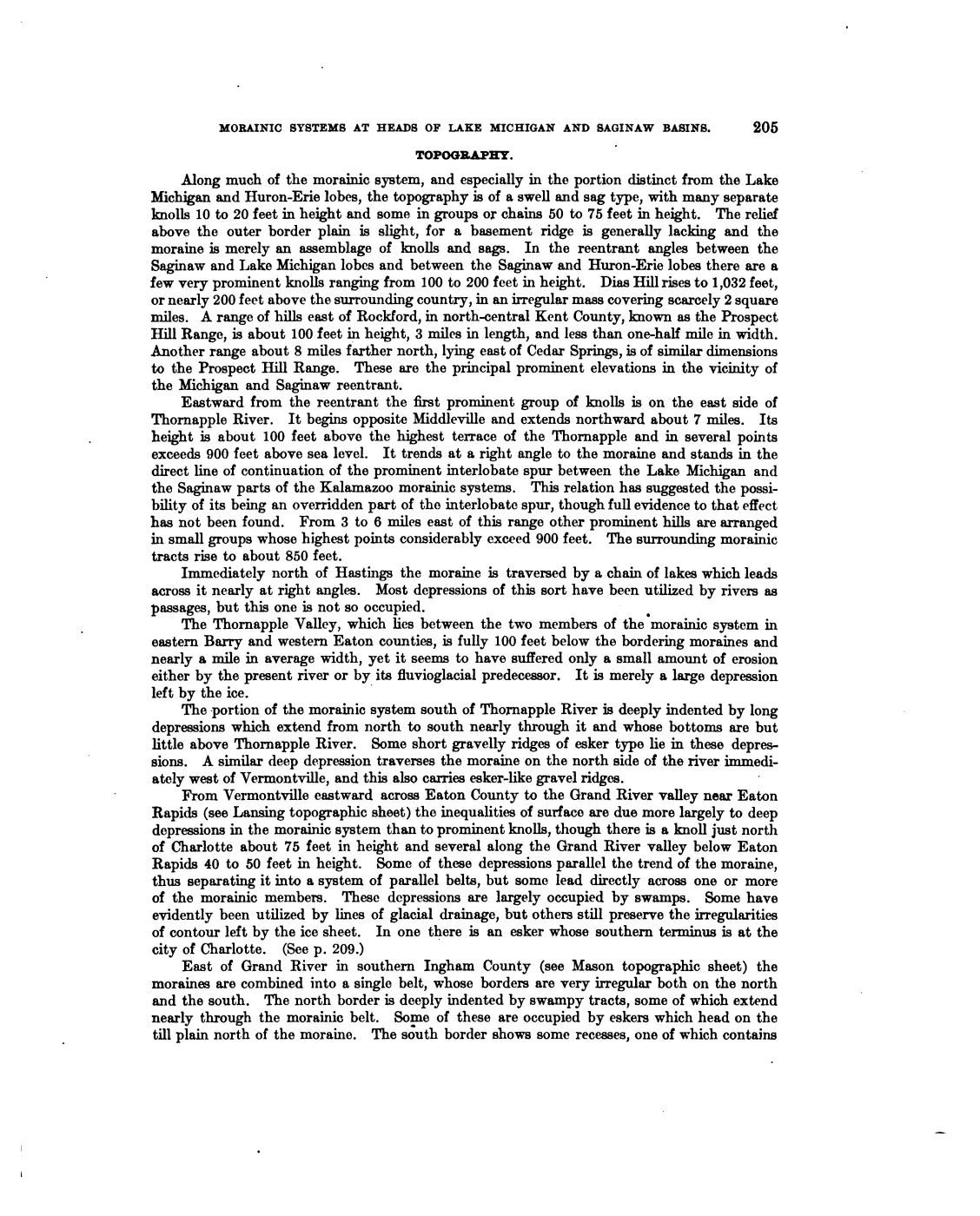 MORAINIC SYSTEMS AT HEADS OF LAKE MICHIGAN AND SAGINAW BASINS. 205

TOPOGRAPHY.

Along much of the morainic system, and especially in the portion distinct from the Lake Michigan and Huron-Erie lobes, the topography is of a swell and sag type, with many separate knolls 10 to 20 feet in height and some in groups or chains 50 to 75 feet in height. The relief above the outer border plain is slight, for a basement ridge is generally lacking and the moraine is merely an assemblage of knolls and sags. In the reentrant angles between the Saginaw and Lake Michigan lobes and between the Saginaw and Huron-Erie lobes there are a few very prominent knolls ranging from 100 to 200 feet in height. Dias Hill rises to 1,032 feet, or nearly 200 feet above the surrounding country, in an irregular mass covering scarcely 2 square miles. A range of hills east of Rockford, in north-central Kent County, known as the Prospect Hill Range, is about 100 feet in height, 3 miles in length, and less than one-half mile in width. Another range about 8 miles farther north, lying east of Cedar Springs, is of similar dimensions to the Prospect Hill Range. These are the principal prominent elevations in the vicinity of the Michigan and Saginaw reentrant.

Eastward from the reentrant the first prominent group of knolls is on the east side of Thornapple River. It begins opposite Middleville and extends northward about 7 miles. Its height is about 100 feet above the highest terrace of the Thornapple and in several points exceeds 900 feet above sea level. It trends at a right angle to the moraine and stands in the direct line of continuation of the prominent interlobate spur between the Lake Michigan and the Saginaw parts of the Kalamazoo morainic systems. This relation has suggested the possibility of its being an overridden part of the interlobate spur, though full evidence to that effect has not been found. From 3 to 6 miles east of this range other prominent hills are arranged in small groups whose highest points considerably exceed 900 feet. The surrounding morainic tracts rise to about 850 feet.

Immediately north of Hastings the moraine is traversed by a chain of lakes which leads across it nearly at right angles. Most depressions of this sort have been utilized by rivers as passages, but this one is not so occupied.

The Thornapple Valley, which lies between the two members of the morainic system in eastern Barry and western Eaton counties, is fully 100 feet below the bordering moraines and nearly a mile in average width, yet it seems to have suffered only a small amount of erosion either by the present river or by its fluvioglacial predecessor. It is merely a large depression left by the ice.

The portion of the morainic system south of Thornapple River is deeply indented by long depressions which extend from north to south nearly through it and whose bottoms are but little above Thornapple River. Some short gravelly ridges of esker type lie in these depressions. A similar deep depression traverses the moraine on the north side of the river immediately west of Vermontville, and this also carries esker-like gravel ridges.

From Vermontville eastward across Eaton County to the Grand River valley near Eaton Rapids (see Lansing topographic sheet) the inequalities of surface are due more largely to deep depressions in the morainic system than to prominent knolls, though there is a knoll just north of Charlotte about 75 feet in height and several along the Grand River valley below Eaton Rapids 40 to 50 feet in height. Some of these depressions parallel the trend of the moraine, thus separating it into a system of parallel belts, but some lead directly across one or more of the morainic members. These depressions are largely occupied by swamps. Some have evidently been utilized by lines of glacial drainage, but others still preserve the irregularities of contour left by the ice sheet. In one there is an esker whose southern terminus is at the city of Charlotte. (See p. 209.)

East of Grand River in southern Ingham County (see Mason topographic sheet) the moraines are combined into a single belt, whose borders are very irregular both on the north and the south. The north border is deeply indented by swampy tracts, some of which extend nearly through the morainic belt. Some of these are occupied by eskers which head on the till plain north of the moraine. The south border shows some recesses, one of which contains